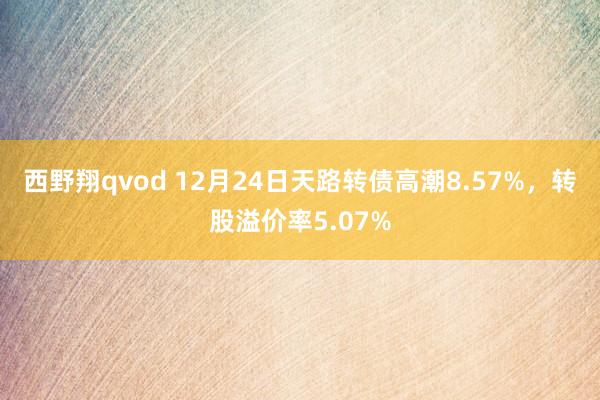 西野翔qvod 12月24日天路转债高潮8.57%，转股溢价率5.07%